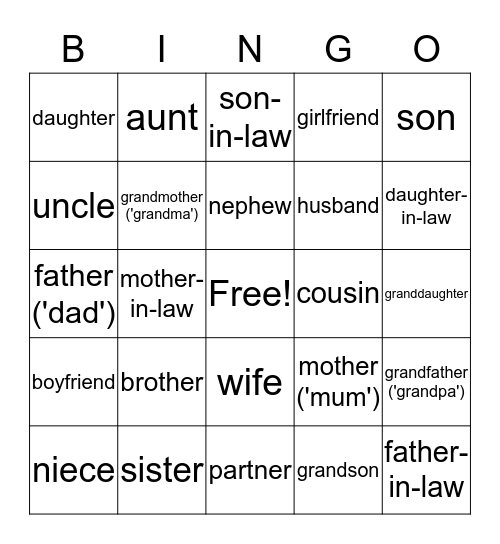 | B | I | N | G | O |
|---|---|---|---|---|
| daughter | aunt | son-in-law | girlfriend | son |
| uncle | grandmother ('grandma') | nephew | husband | daughter-in-law |
| father ('dad') | mother-in-law | Free! | cousin | granddaughter |
| boyfriend | brother | wife | mother ('mum') | grandfather ('grandpa') |
| niece | sister | partner | grandson | father-in-law |